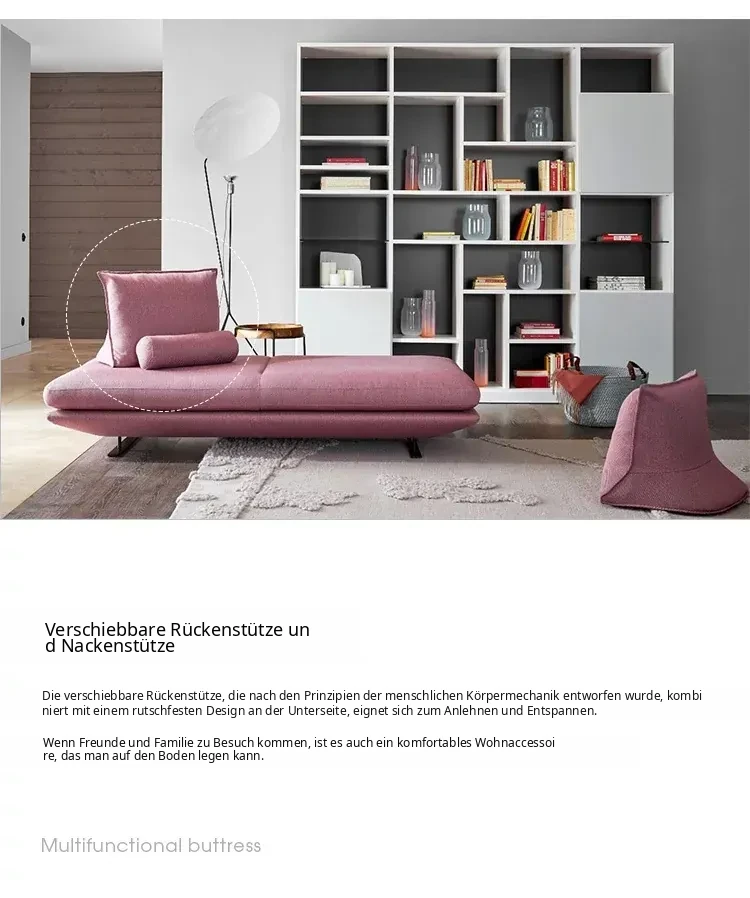 Verschiebbare Rückenstütze und Nackenstütze

Die verschiebbare Rückenstütze, die nach den Prinzipien der menschlichen Körpermechanik entworfen wurde, kombiniert mit einem rutschfesten Design an der Unterseite, eignet sich zum Anlehnen und Entspannen.

Wenn Freunde und Familie zu Besuch kommen, ist es auch ein komfortables Wohnaccessoire, das man auf den Boden legen kann.

Multifunctional buttress